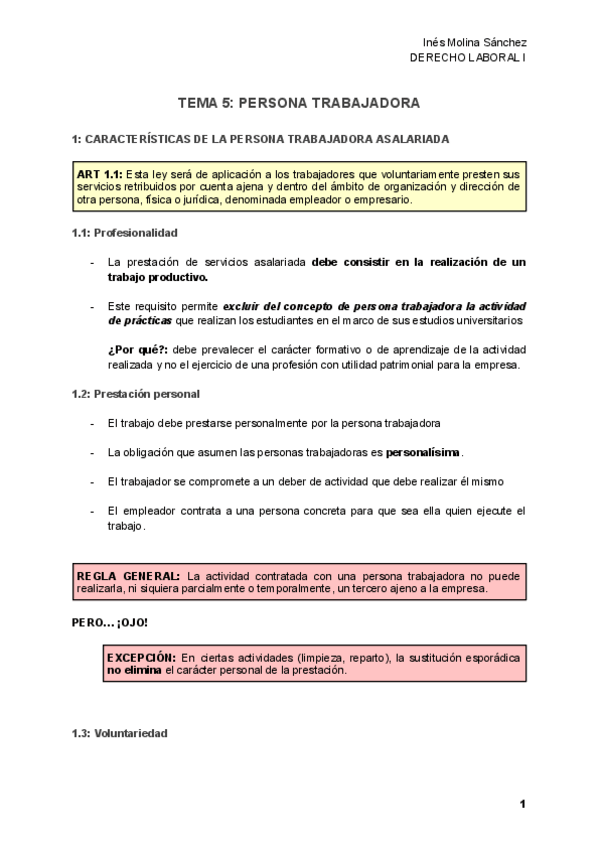 Inés Molina Sánchez
DERECHO LABORAL I

TEMA 5: PERSONA TRABAJADORA

1: CARACTERÍSTICAS DE LA PERSONA TRABAJADORA ASALARIADA

ART 1.1: Esta ley será de aplicación a los trabajadores que voluntariamente presten sus servicios retribuidos por cuenta ajena y dentro del ámbito de organización y dirección de otra persona, física o jurídica, denominada empleador o empresario.

1.1: Profesionalidad

- La prestación de servicios asalariada debe consistir en la realización de un trabajo productivo.

- Este requisito permite excluir del concepto de persona trabajadora la actividad de prácticas que realizan los estudiantes en el marco de sus estudios universitarios

¿Por qué?: debe prevalecer el carácter formativo o de aprendizaje de la actividad realizada y no el ejercicio de una profesión con utilidad patrimonial para la empresa.

1.2: Prestación personal

- El trabajo debe prestarse personalmente por la persona trabajadora

- La obligación que asumen las personas trabajadoras es personalísima.

- El trabajador se compromete a un deber de actividad que debe realizar él mismo

- El empleador contrata a una persona concreta para que sea ella quien ejecute el trabajo.

REGLA GENERAL: La actividad contratada con una persona trabajadora no puede realizarla, ni siquiera parcialmente o temporalmente, un tercero ajeno a la empresa.

PERO... ¡OJO!

EXCEPCIÓN: En ciertas actividades (limpieza, reparto), la sustitución esporádica no elimina el carácter personal de la prestación.

1.3: Voluntariedad

1